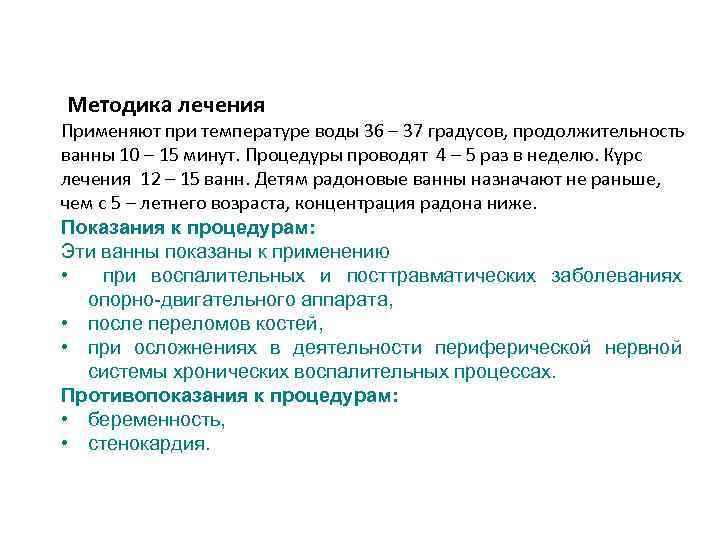 Методика лечения

Применяют при температуре воды 36 – 37 градусов, продолжительность ванны 10 – 15 минут. Процедуры проводят 4 – 5 раз в неделю. Курс лечения 12 – 15 ванн. Детям радоновые ванны назначают не раньше, чем с 5 – летнего возраста, концентрация радона ниже.

Показания к процедурам:

Эти ванны показаны к применению

• при воспалительных и посттравматических заболеваниях опорно-двигательного аппарата,
• после переломов костей,
• при осложнениях в деятельности периферической нервной системы хронических воспалительных процессах.

Противопоказания к процедурам:

• беременность,
• стенокардия.